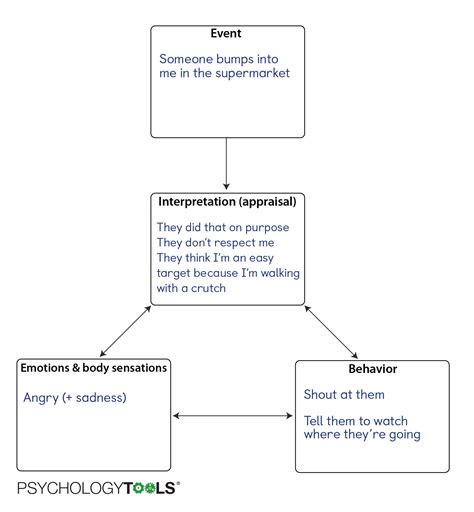 Event

Someone bumps into me in the supermarket

Interpretation (appraisal)

They did that on purpose
They don't respect me
They think I'm an easy target because I'm walking with a crutch

Emotions & body sensations

Angry (+ sadness)

Behavior

Shout at them

Tell them to watch where they're going

PSYCHOLOGYTOOLS®